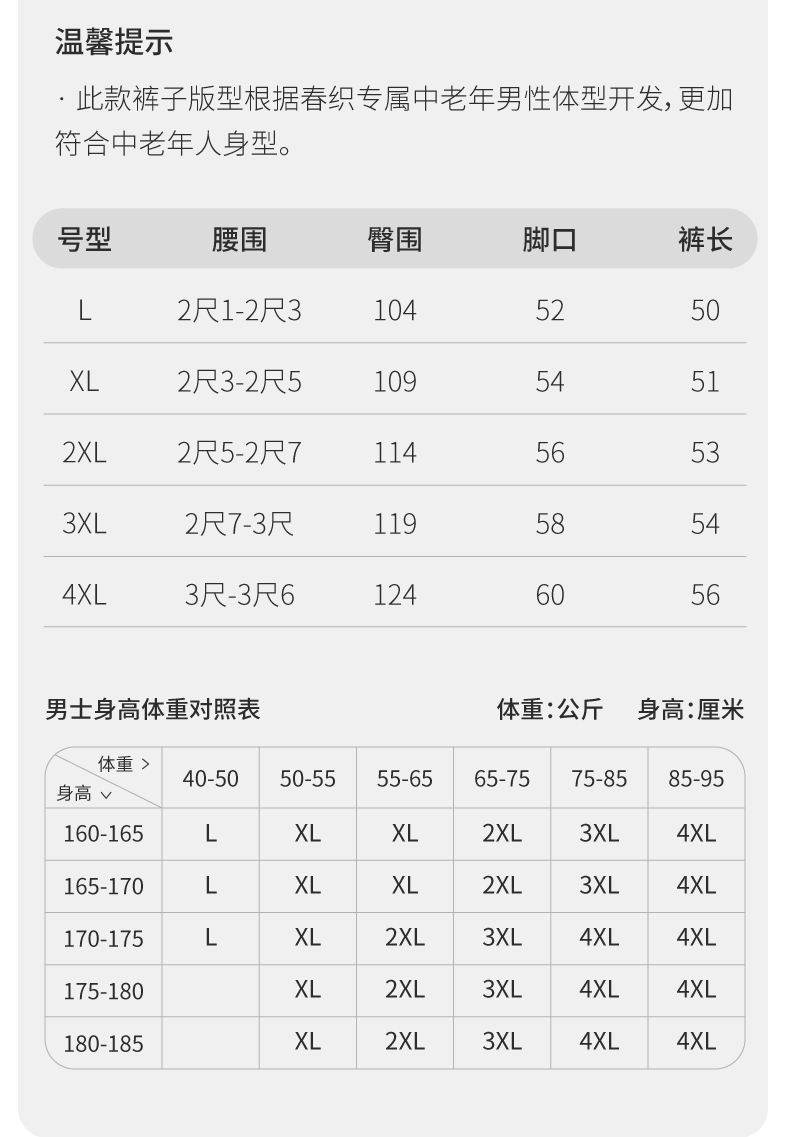 温馨提示

· 此款裤子版型根据春织专属中老年男性体型开发，更加符合中老年人身型。

| 号型 | 腰围 | 臀围 | 脚口 | 裤长 |
|---|---|---|---|---|
| L | 2尺1-2尺3 | 104 | 52 | 50 |
| XL | 2尺3-2尺5 | 109 | 54 | 51 |
| 2XL | 2尺5-2尺7 | 114 | 56 | 53 |
| 3XL | 2尺7-3尺 | 119 | 58 | 54 |
| 4XL | 3尺-3尺6 | 124 | 60 | 56 |

男士身高体重对照表

体重:公斤 身高:厘米

| 体重 > 身高 ∨ | 40-50 | 50-55 | 55-65 | 65-75 | 75-85 | 85-95 |
|---|---|---|---|---|---|---|
| 160-165 | L | XL | XL | 2XL | 3XL | 4XL |
| 165-170 | L | XL | XL | 2XL | 3XL | 4XL |
| 170-175 | L | XL | 2XL | 3XL | 4XL | 4XL |
| 175-180 |  | XL | 2XL | 3XL | 4XL | 4XL |
| 180-185 |  | XL | 2XL | 3XL | 4XL | 4XL |